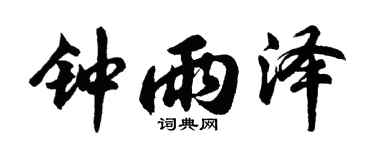 钟雨泽

词典网